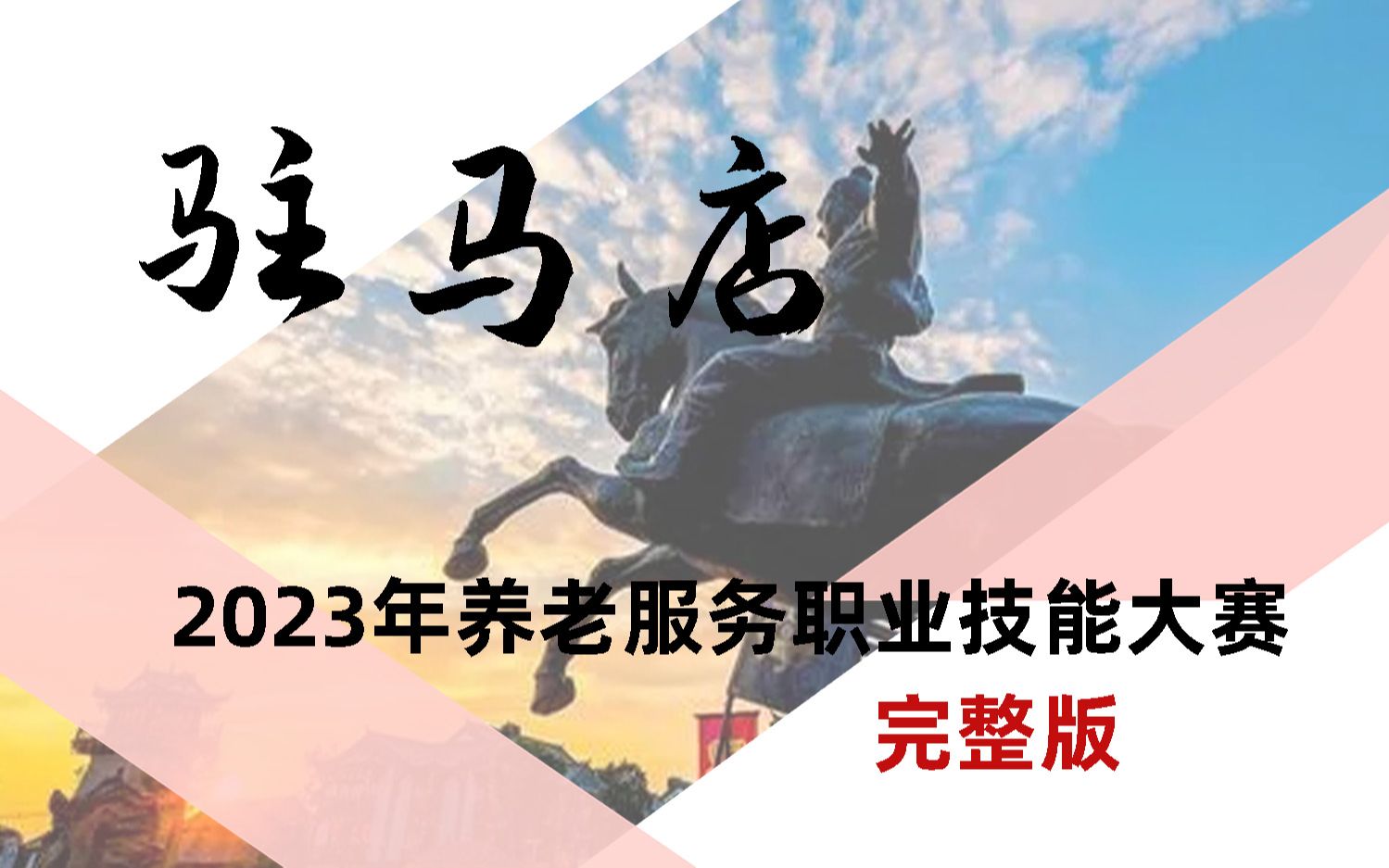 驻马店

2023年养老服务职业技能大赛

完整版